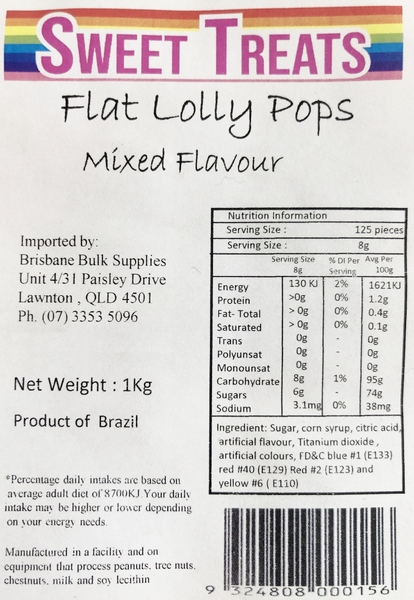 SWEET TREATS

Flat Lolly Pops

Mixed Flavour

Imported by:
Brisbane Bulk Supplies
Unit 4/31 Paisley Drive
Lawnton , QLD 4501
Ph. (07) 3353 5096

Net Weight : 1Kg

Product of Brazil

*Percentage daily intakes are based on average adult diet of 8700KJ Your daily intake may be higher or lower depending on your energy needs.

Manufactured in a facility and on equipment that process peanuts, tree nuts, chestnuts, milk and soy lecithin

Nutrition Information
Serving Size : 125 pieces
Serving Size : 8g

| | Serving Size 8g | % DI Per Serving | Avg Per 100g |
|---|---|---|---|
| Energy | 130 KJ | 2% | 1621KJ |
| Protein | >0g | 0% | 1.2g |
| Fat- Total | > 0g | 0% | 0.4g |
| Saturated | > 0g | 0% | 0.1g |
| Trans | 0g | - | 0g |
| Polyunsat | 0g | - | 0g |
| Monounsat | 0g | - | 0g |
| Carbohydrate | 8g | 1% | 95g |
| Sugars | 6g | - | 74g |
| Sodium | 3.1mg | 0% | 38mg |

Ingredient: Sugar, corn syrup, citric acid, artificial flavour, Titanium dioxide , artificial colours, FD&C blue #1 (E133) red #40 (E129) Red #2 (E123) and yellow #6 ( E110)

9 324808 000156